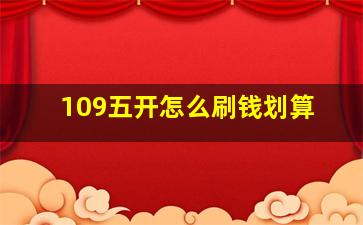 109五开怎么刷钱划算